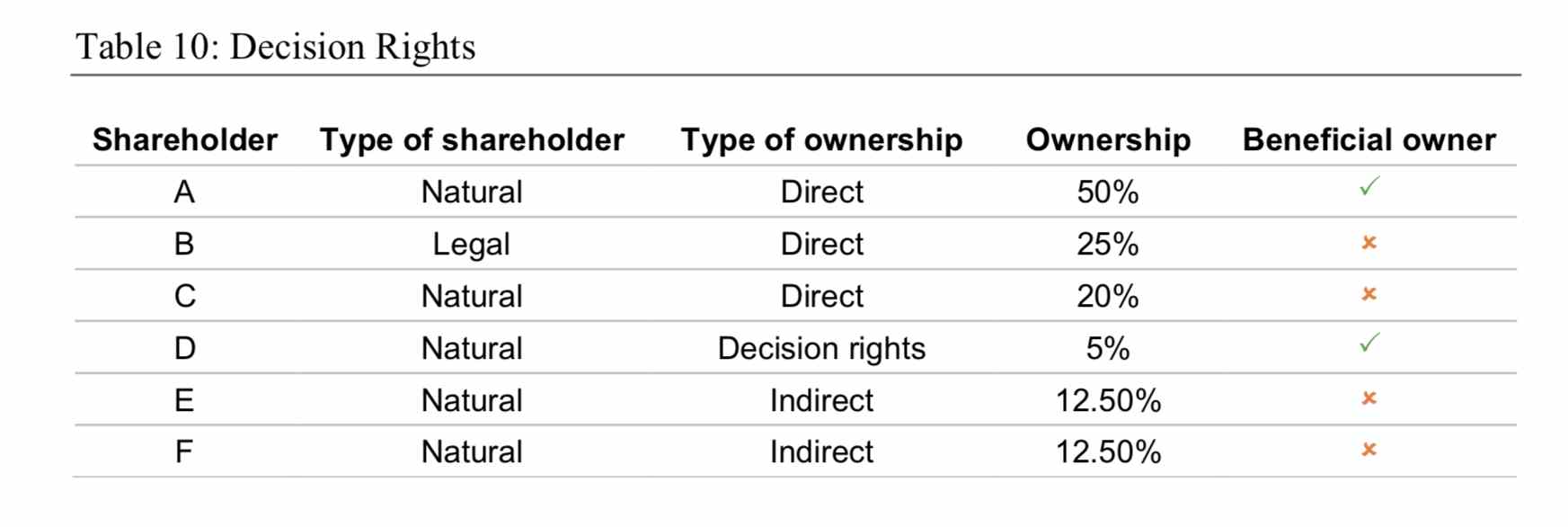 Table 10: Decision Rights

| Shareholder | Type of shareholder | Type of ownership | Ownership | Beneficial owner |
|---|---|---|---|---|
| A | Natural | Direct | 50% | ✓ |
| B | Legal | Direct | 25% | × |
| C | Natural | Direct | 20% | × |
| D | Natural | Decision rights | 5% | ✓ |
| E | Natural | Indirect | 12.50% | × |
| F | Natural | Indirect | 12.50% | × |